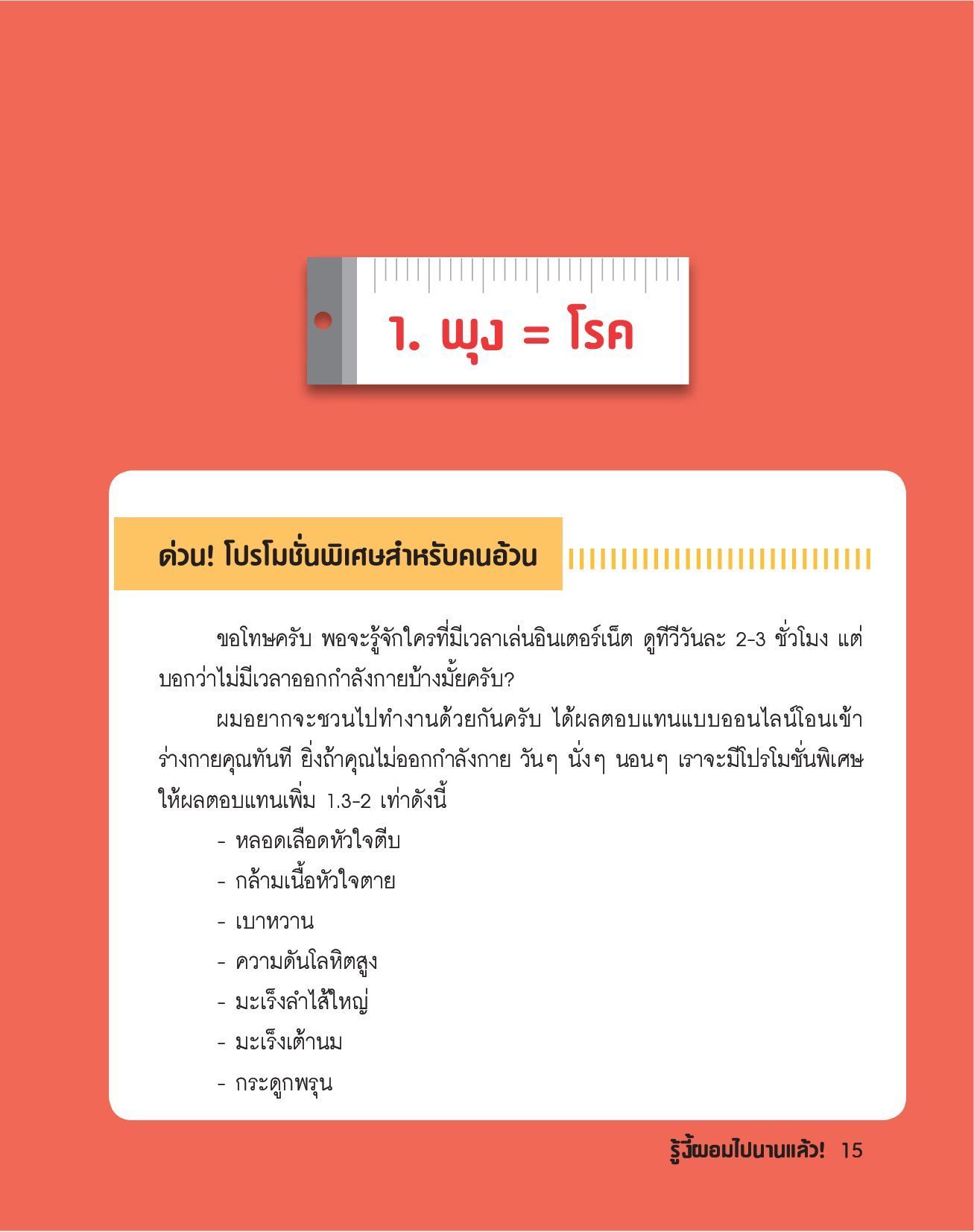 1. พุง = โรค

ด่วน! โปรโมชั่นพิเศษสำหรับคนอ้วน

ขอโทษครับ พอจะรู้จักใครที่มีเวลาเล่นอินเตอร์เน็ต ดูทีวีวันละ 2-3 ชั่วโมง แต่บอกว่าไม่มีเวลาออกกำลังกายบ้างมั้ยครับ?

ผมอยากจะชวนไปทำงานด้วยกันครับ ได้ผลตอบแทนแบบออนไลน์โอนเข้าร่างกายคุณทันที ยิ่งถ้าคุณไม่ออกกำลังกาย วันๆ นั่งๆ นอนๆ เราจะมีโปรโมชั่นพิเศษให้ผลตอบแทนเพิ่ม 1.3-2 เท่าดังนี้

- หลอดเลือดหัวใจตีบ
- กล้ามเนื้อหัวใจตาย
- เบาหวาน
- ความดันโลหิตสูง
- มะเร็งลำไส้ใหญ่
- มะเร็งเต้านม
- กระดูกพรุน

รู้งี้ผอมไปนานแล้ว! 15